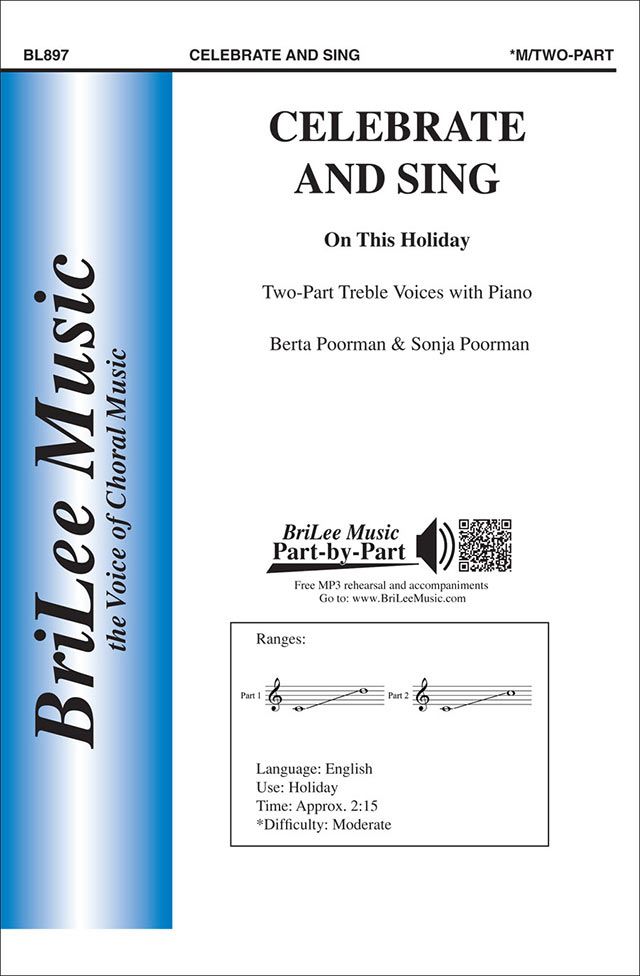 BL897 CELEBRATE AND SING *M/TWO-PART

BriLee Music
the Voice of Choral Music

CELEBRATE AND SING

On This Holiday

Two-Part Treble Voices with Piano

Berta Poorman & Sonja Poorman

BriLee Music
Part-by-Part

Free MP3 rehearsal and accompaniments
Go to: www.BriLeeMusic.com

Ranges:

Part 1

Part 2

Language: English
Use: Holiday
Time: Approx. 2:15
*Difficulty: Moderate